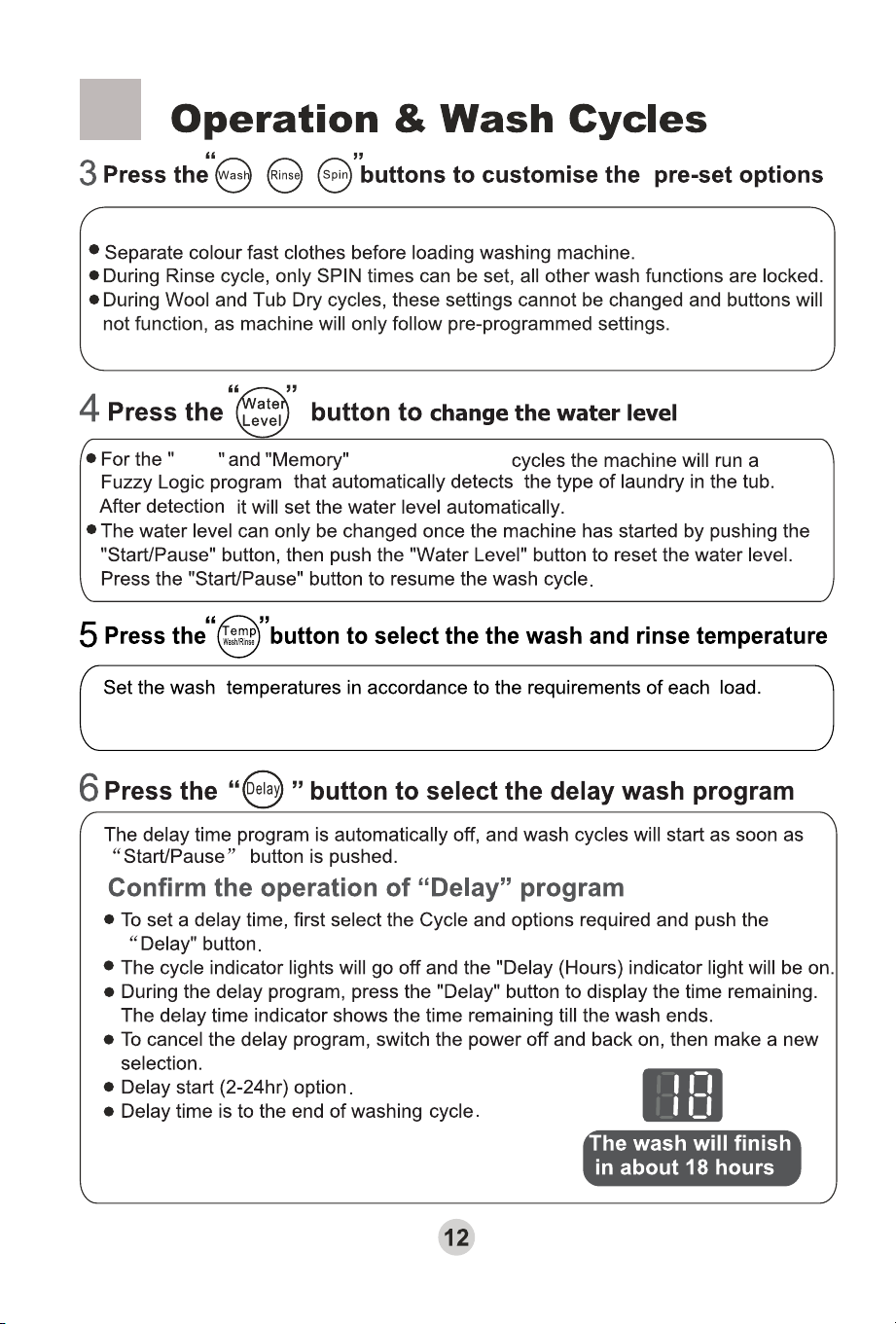 Operation & Wash Cycles

3 Press the "Wash Rinse Spin" buttons to customise the pre-set options

• Separate colour fast clothes before loading washing machine.
• During Rinse cycle, only SPIN times can be set, all other wash functions are locked.
• During Wool and Tub Dry cycles, these settings cannot be changed and buttons will not function, as machine will only follow pre-programmed settings.

4 Press the "Water Level" button to change the water level

• For the " " and "Memory" cycles the machine will run a Fuzzy Logic program that automatically detects the type of laundry in the tub. After detection it will set the water level automatically.
• The water level can only be changed once the machine has started by pushing the "Start/Pause" button, then push the "Water Level" button to reset the water level. Press the "Start/Pause" button to resume the wash cycle.

5 Press the "Temp Wash/Rinse" button to select the the wash and rinse temperature

Set the wash temperatures in accordance to the requirements of each load.

6 Press the "Delay" button to select the delay wash program

The delay time program is automatically off, and wash cycles will start as soon as "Start/Pause" button is pushed.

Confirm the operation of "Delay" program

• To set a delay time, first select the Cycle and options required and push the "Delay" button.
• The cycle indicator lights will go off and the "Delay (Hours) indicator light will be on.
• During the delay program, press the "Delay" button to display the time remaining. The delay time indicator shows the time remaining till the wash ends.
• To cancel the delay program, switch the power off and back on, then make a new selection.
• Delay start (2-24hr) option.
• Delay time is to the end of washing cycle.

18

The wash will finish in about 18 hours

12